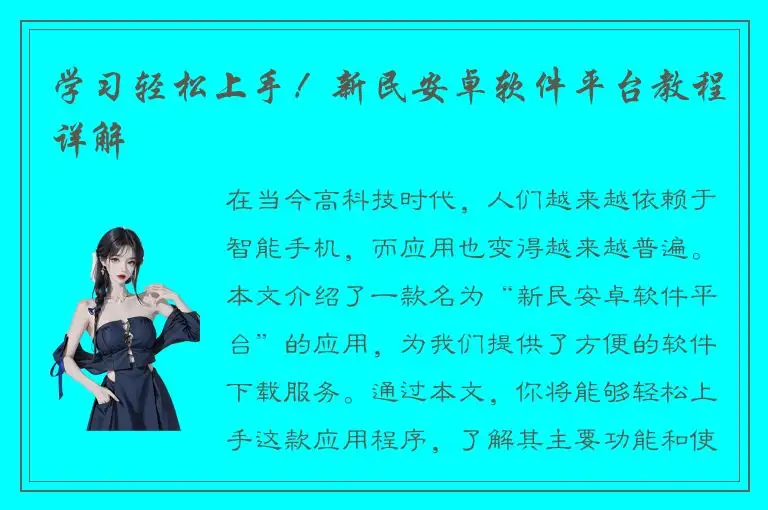 学习轻松上手！新民安卓软件平台教程详解

在当今高科技时代，人们越来越依赖于智能手机，而应用也变得越来越普遍。本文介绍了一款名为“新民安卓软件平台”的应用，为我们提供了方便的软件下载服务。通过本文，你将能够轻松上手这款应用程序，了解其主要功能和使